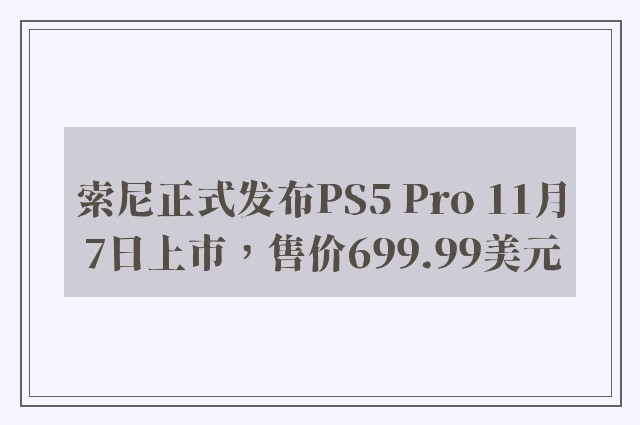 索尼正式发布PS5 Pro 11月7日上市，售价699.99美元